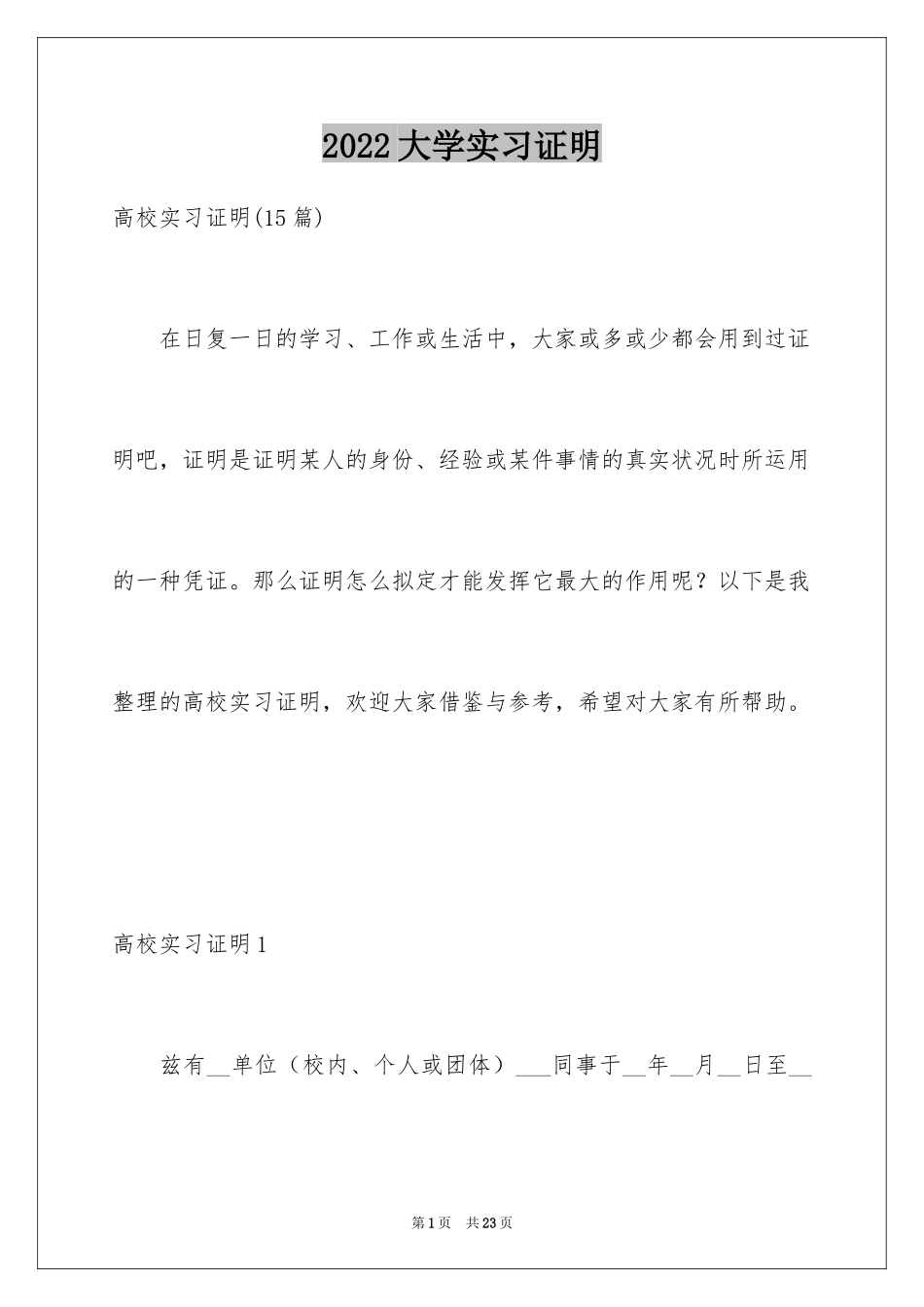 2022 大学实习证明

高校实习证明(15 篇)

在日复一日的学习、工作或生活中，大家或多或少都会用到过证明吧，证明是证明某人的身份、经验或某件事情的真实状况时所运用的一种凭证。那么证明怎么拟定才能发挥它最大的作用呢？以下是我整理的高校实习证明，欢迎大家借鉴与参考，希望对大家有所帮助。

高校实习证明 1

兹有__单位（校内、个人或团体）___同事于__年__月__日至__

第 1 页 共 23 页